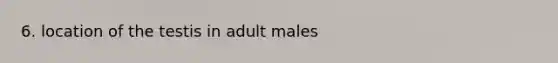 6. location of the testis in adult males